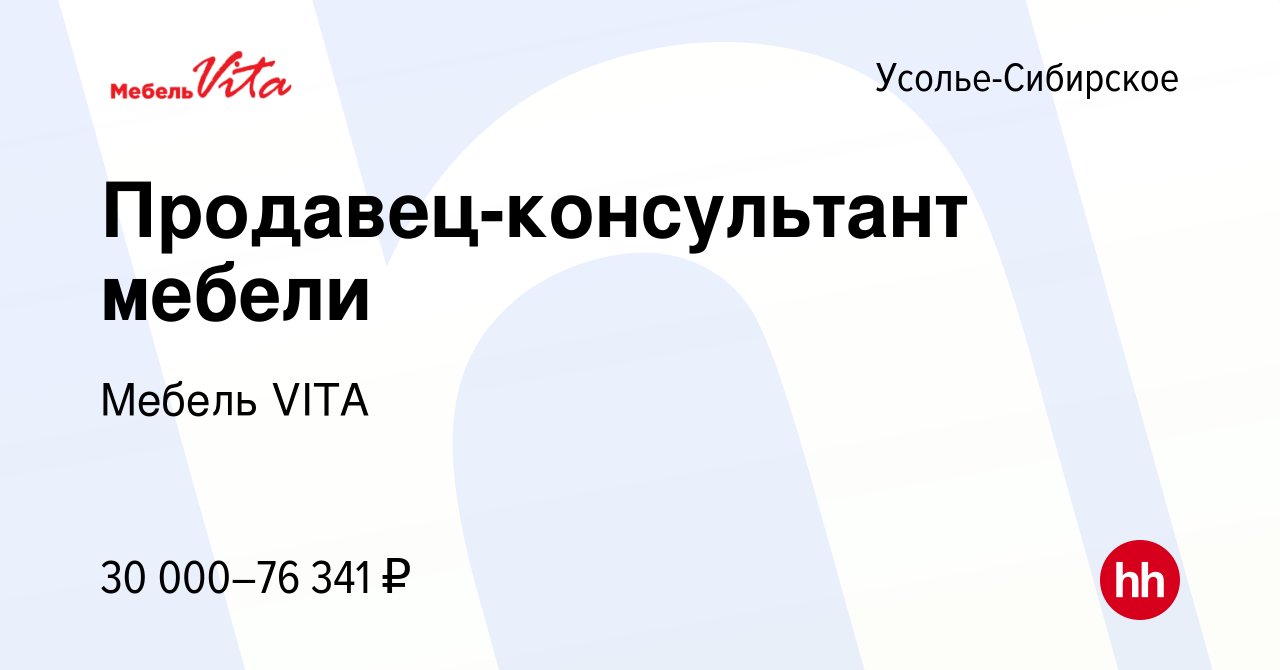 Мебель Vita

Усолье-Сибирское

Продавец-консультант мебели

Мебель VITA

30 000–76 341 ₽

hh